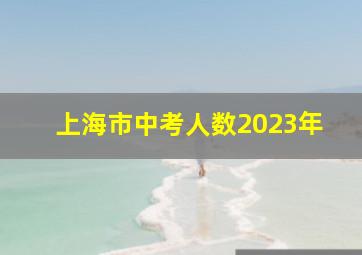 上海市中考人数2023年